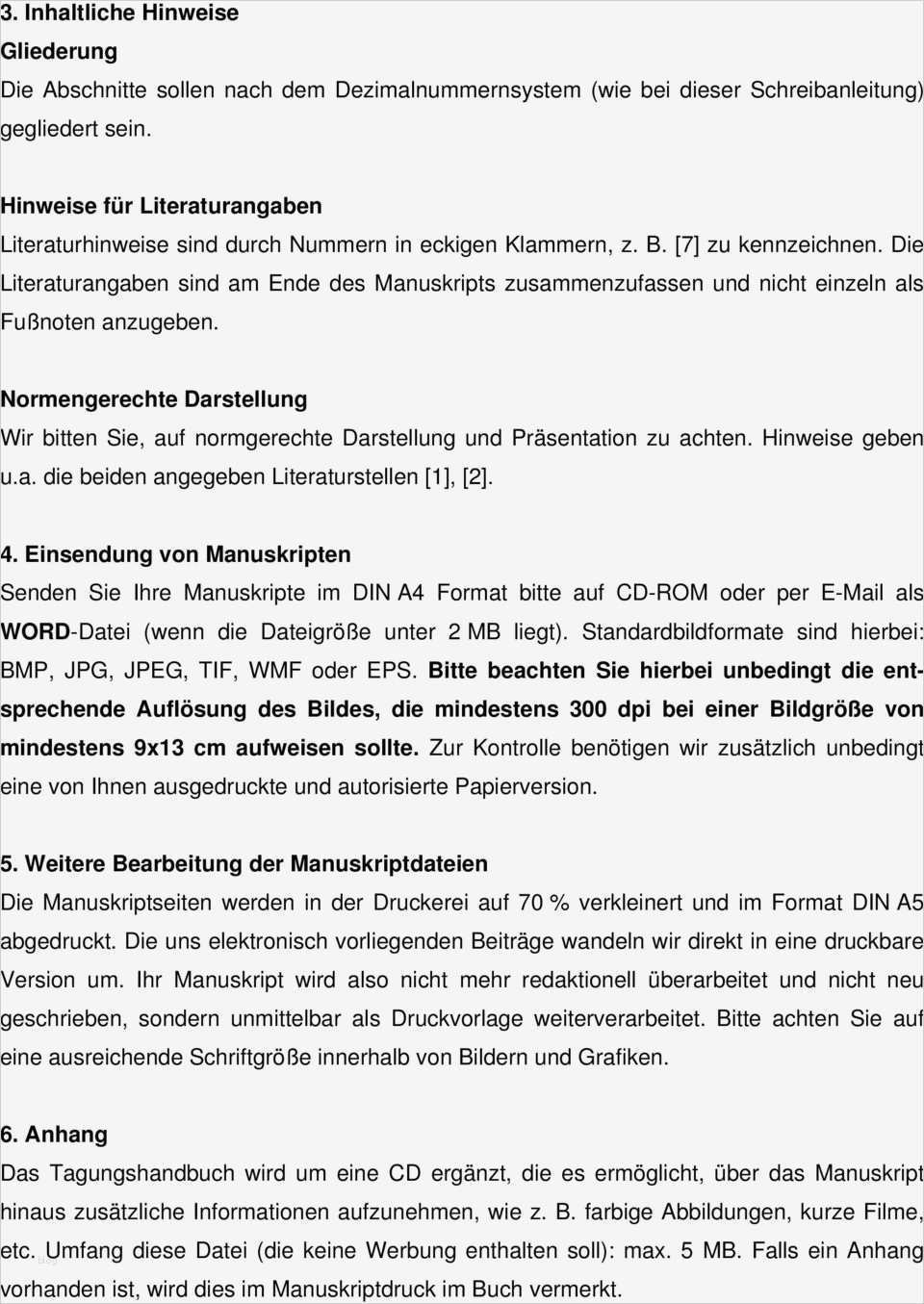 3. Inhaltliche Hinweise
Gliederung
Die Abschnitte sollen nach dem Dezimalnummernsystem (wie bei dieser Schreibanleitung) gegliedert sein.

Hinweise für Literaturangaben
Literaturhinweise sind durch Nummern in eckigen Klammern, z. B. [7] zu kennzeichnen. Die Literaturangaben sind am Ende des Manuskripts zusammenzufassen und nicht einzeln als Fußnoten anzugeben.

Normengerechte Darstellung
Wir bitten Sie, auf normgerechte Darstellung und Präsentation zu achten. Hinweise geben u.a. die beiden angegeben Literaturstellen [1], [2].

4. Einsendung von Manuskripten
Senden Sie Ihre Manuskripte im DIN A4 Format bitte auf CD-ROM oder per E-Mail als WORD-Datei (wenn die Dateigröße unter 2 MB liegt). Standardbildformate sind hierbei: BMP, JPG, JPEG, TIF, WMF oder EPS. Bitte beachten Sie hierbei unbedingt die entsprechende Auflösung des Bildes, die mindestens 300 dpi bei einer Bildgröße von mindestens 9x13 cm aufweisen sollte. Zur Kontrolle benötigen wir zusätzlich unbedingt eine von Ihnen ausgedruckte und autorisierte Papierversion.

5. Weitere Bearbeitung der Manuskriptdateien
Die Manuskriptseiten werden in der Druckerei auf 70 % verkleinert und im Format DIN A5 abgedruckt. Die uns elektronisch vorliegenden Beiträge wandeln wir direkt in eine druckbare Version um. Ihr Manuskript wird also nicht mehr redaktionell überarbeitet und nicht neu geschrieben, sondern unmittelbar als Druckvorlage weiterverarbeitet. Bitte achten Sie auf eine ausreichende Schriftgröße innerhalb von Bildern und Grafiken.

6. Anhang
Das Tagungshandbuch wird um eine CD ergänzt, die es ermöglicht, über das Manuskript hinaus zusätzliche Informationen aufzunehmen, wie z. B. farbige Abbildungen, kurze Filme, etc. Umfang diese Datei (die keine Werbung enthalten soll): max. 5 MB. Falls ein Anhang vorhanden ist, wird dies im Manuskriptdruck im Buch vermerkt.